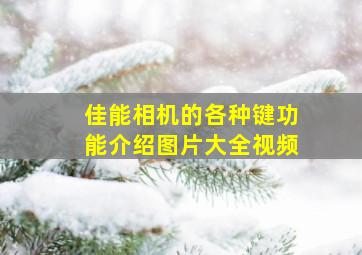 佳能相机的各种键功能介绍图片大全视频